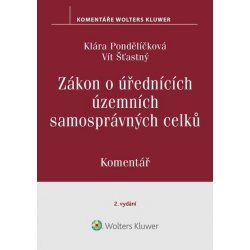 KOMENTÁŘE WOLTERS KLUWER

Klára Pondělíčková
Vít Šťastný

Zákon o úřednících územních samosprávných celků

Komentář

2. vydání

Wolters Kluwer